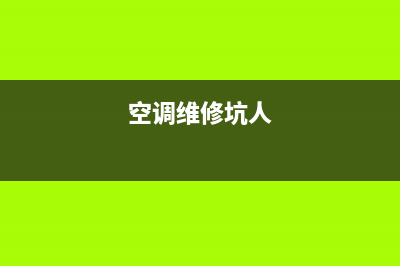 空调维修坑人